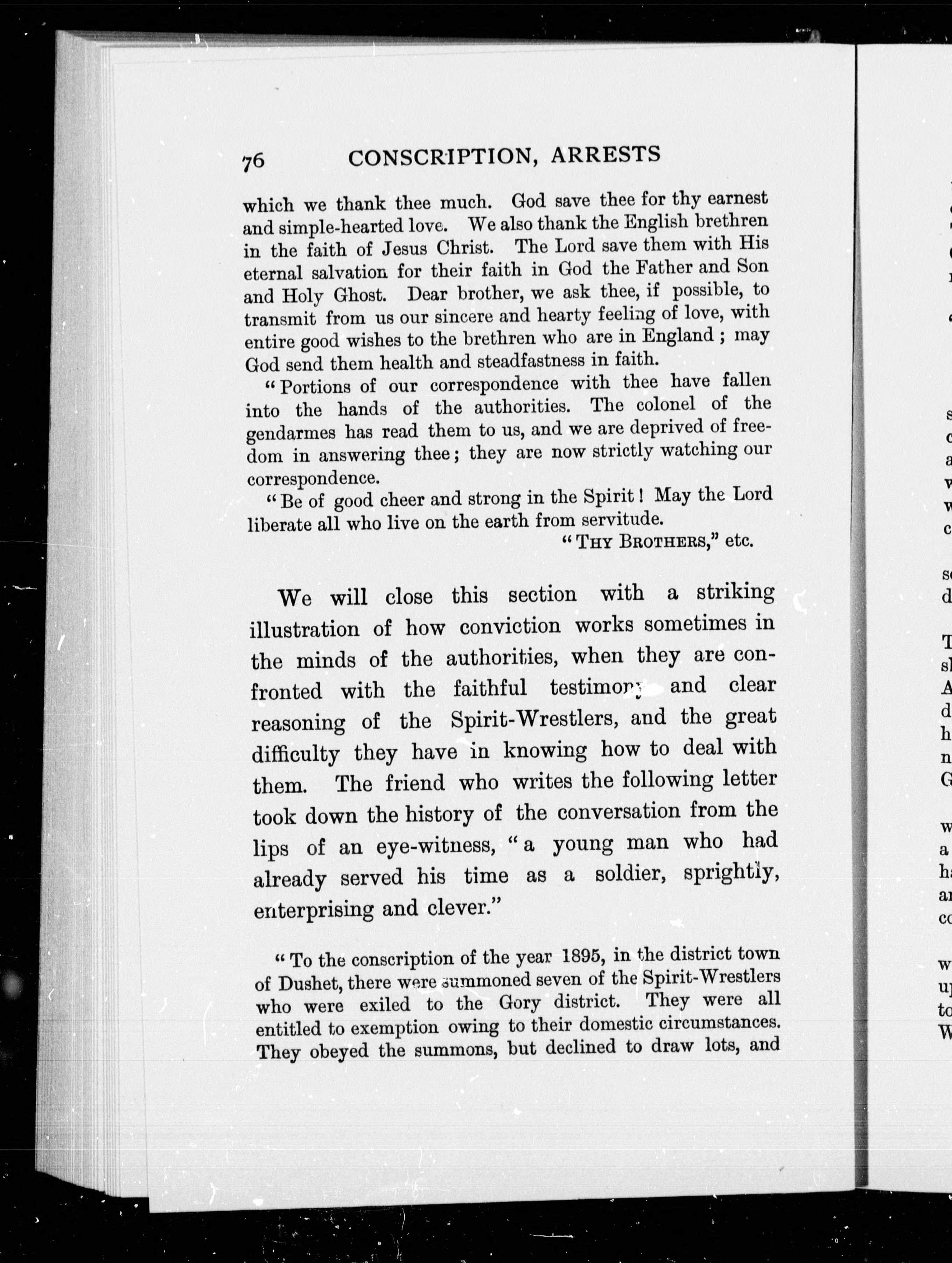 76 CONSCRIPTION, ARRESTS

which we thank thee much. God save thee for thy earnest and simple-hearted love. We also thank the English brethren in the faith of Jesus Christ. The Lord save them with His eternal salvation for their faith in God the Father and Son and Holy Ghost. Dear brother, we ask thee, if possible, to transmit from us our sincere and hearty feeling of love, with entire good wishes to the brethren who are in England; may God send them health and steadfastness in faith.

"Portions of our correspondence with thee have fallen into the hands of the authorities. The colonel of the gendarmes has read them to us, and we are deprived of freedom in answering thee; they are now strictly watching our correspondence.

"Be of good cheer and strong in the Spirit! May the Lord liberate all who live on the earth from servitude.

"THY BROTHERS," etc.

We will close this section with a striking illustration of how conviction works sometimes in the minds of the authorities, when they are confronted with the faithful testimony and clear reasoning of the Spirit-Wrestlers, and the great difficulty they have in knowing how to deal with them. The friend who writes the following letter took down the history of the conversation from the lips of an eye-witness, "a young man who had already served his time as a soldier, sprightly, enterprising and clever."

"To the conscription of the year 1895, in the district town of Dushet, there were summoned seven of the Spirit-Wrestlers who were exiled to the Gory district. They were all entitled to exemption owing to their domestic circumstances. They obeyed the summons, but declined to draw lots, and